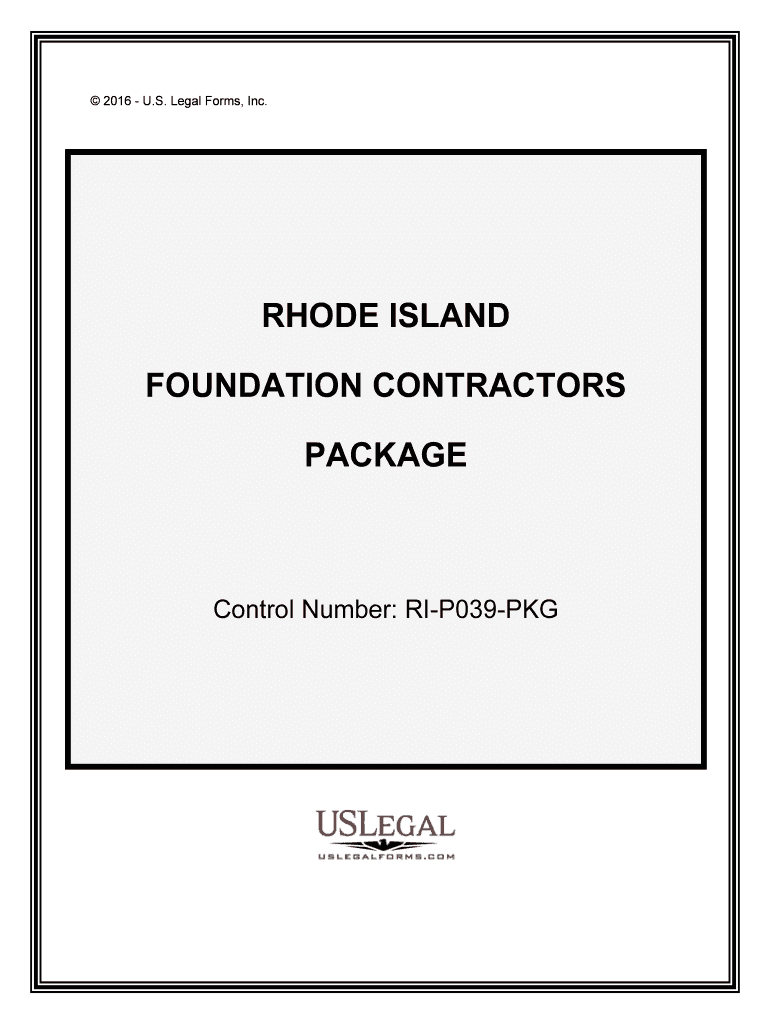 © 2016 - U.S. Legal Forms, Inc.

RHODE ISLAND

FOUNDATION CONTRACTORS

PACKAGE

Control Number: RI-P039-PKG

USLEGAL

USLEGALFORMS.COM